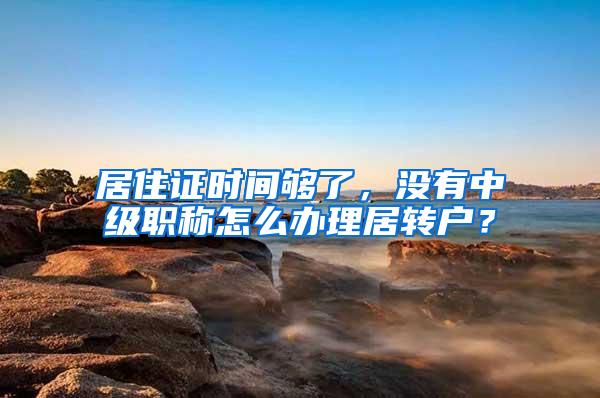 居住证时间够了，没有中级职称怎么办理居转户？